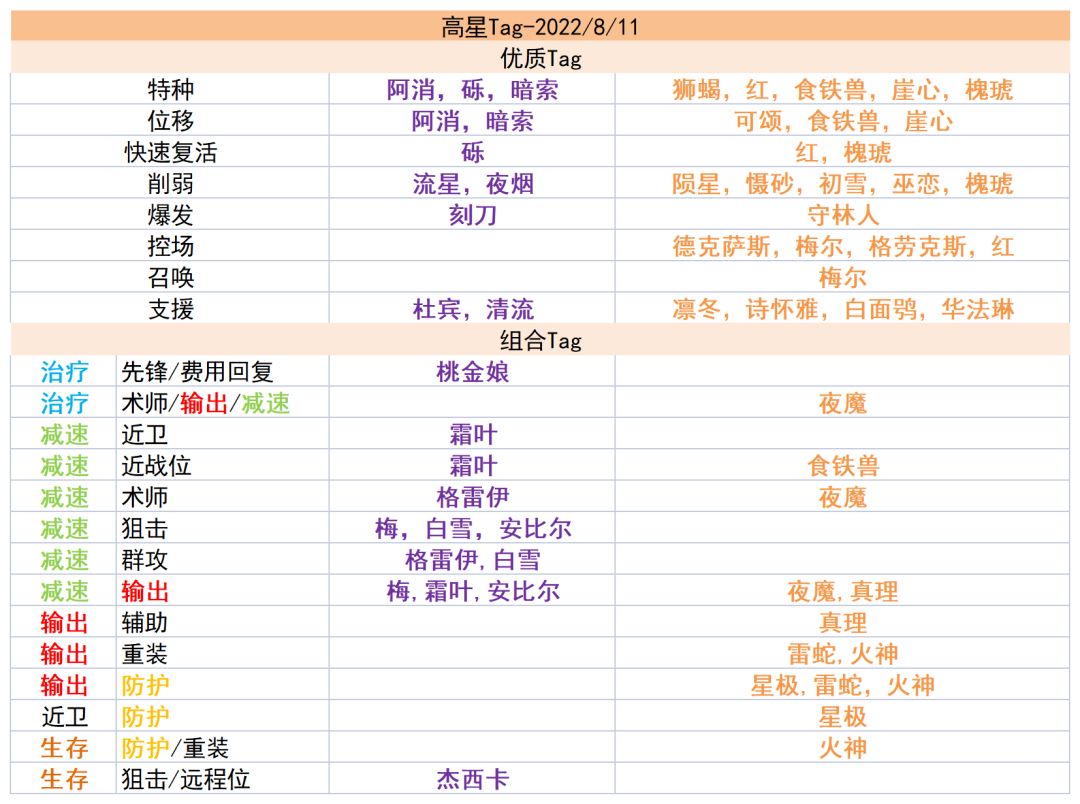 高星Tag-2022/8/11

优质Tag

| | | |
|---|---|---|
| 特种 | 阿消，砾，暗索 | 狮蝎，红，食铁兽，崖心，槐琥 |
| 位移 | 阿消，暗索 | 可颂，食铁兽，崖心 |
| 快速复活 | 砾 | 红，槐琥 |
| 削弱 | 流星，夜烟 | 陨星，慑砂，初雪，巫恋，槐琥 |
| 爆发 | 刻刀 | 守林人 |
| 控场 | | 德克萨斯，梅尔，格劳克斯，红 |
| 召唤 | | 梅尔 |
| 支援 | 杜宾，清流 | 凛冬，诗怀雅，白面鸮，华法琳 |

组合Tag

| | | | |
|---|---|---|---|
| 治疗 | 先锋/费用回复 | 桃金娘 | |
| 治疗 | 术师/输出/减速 | | 夜魔 |
| 减速 | 近卫 | 霜叶 | |
| 减速 | 近战位 | 霜叶 | 食铁兽 |
| 减速 | 术师 | 格雷伊 | 夜魔 |
| 减速 | 狙击 | 梅，白雪，安比尔 | |
| 减速 | 群攻 | 格雷伊,白雪 | |
| 减速 | 输出 | 梅,霜叶,安比尔 | 夜魔,真理 |
| 输出 | 辅助 | | 真理 |
| 输出 | 重装 | | 雷蛇,火神 |
| 输出 | 防护 | | 星极,雷蛇，火神 |
| 近卫 | 防护 | | 星极 |
| 生存 | 防护/重装 | | 火神 |
| 生存 | 狙击/远程位 | 杰西卡 | |